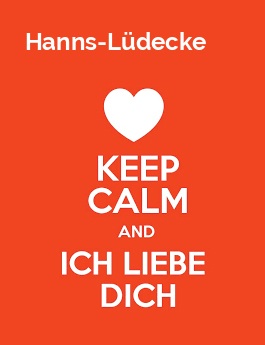 Hanns-Lüdecke

KEEP
CALM
AND
ICH LIEBE
DICH